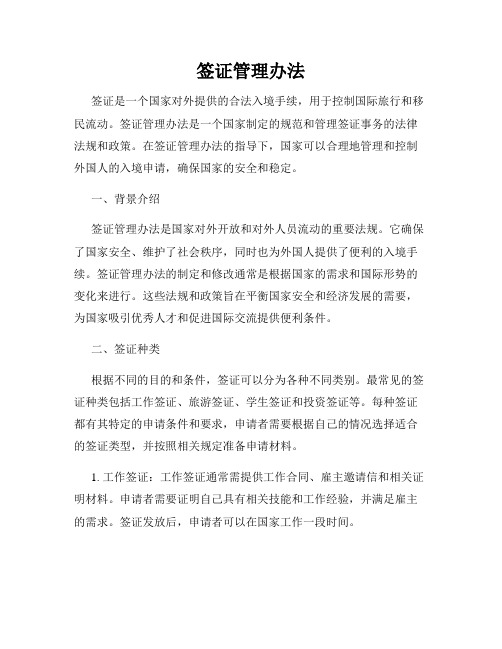 签证管理办法

签证是一个国家对外提供的合法入境手续，用于控制国际旅行和移民流动。签证管理办法是一个国家制定的规范和管理签证事务的法律法规和政策。在签证管理办法的指导下，国家可以合理地管理和控制外国人的入境申请，确保国家的安全和稳定。

一、背景介绍

签证管理办法是国家对外开放和对外人员流动的重要法规。它确保了国家安全、维护了社会秩序，同时也为外国人提供了便利的入境手续。签证管理办法的制定和修改通常是根据国家的需求和国际形势的变化来进行。这些法规和政策旨在平衡国家安全和经济发展的需要，为国家吸引优秀人才和促进国际交流提供便利条件。

二、签证种类

根据不同的目的和条件，签证可以分为各种不同类别。最常见的签证种类包括工作签证、旅游签证、学生签证和投资签证等。每种签证都有其特定的申请条件和要求，申请者需要根据自己的情况选择适合的签证类型，并按照相关规定准备申请材料。

1. 工作签证：工作签证通常需提供工作合同、雇主邀请信和相关证明材料。申请者需要证明自己具有相关技能和工作经验，并满足雇主的需求。签证发放后，申请者可以在国家工作一段时间。